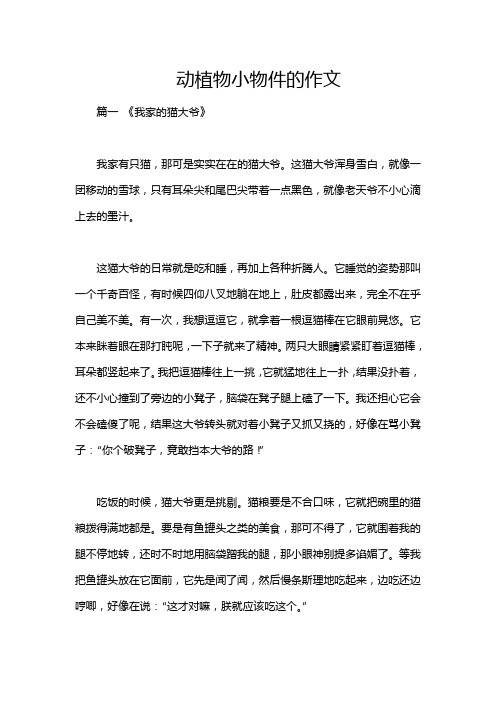 动植物小物件的作文

篇一 《我家的猫大爷》

我家有只猫，那可是实实在在的猫大爷。这猫大爷浑身雪白，就像一团移动的雪球，只有耳朵尖和尾巴尖带着一点黑色，就像老天爷不小心滴上去的墨汁。

这猫大爷的日常就是吃和睡，再加上各种折腾人。它睡觉的姿势那叫一个千奇百怪，有时候四仰八叉地躺在地上，肚皮都露出来，完全不在乎自己美不美。有一次，我想逗逗它，就拿着一根逗猫棒在它眼前晃悠。它本来眯着眼在那打盹呢，一下子就来了精神。两只大眼睛紧紧盯着逗猫棒，耳朵都竖起来了。我把逗猫棒往上一挑，它就猛地往上一扑，结果没扑着，还不小心撞到了旁边的小凳子，脑袋在凳子腿上磕了一下。我还担心它会不会磕傻了呢，结果这大爷转头就对着小凳子又抓又挠的，好像在骂小凳子："你个破凳子，竟敢挡本大爷的路！"

吃饭的时候，猫大爷更是挑剔。猫粮要是不合口味，它就把碗里的猫粮拨得满地都是。要是有鱼罐头之类的美食，那可不得了，它就围着我的腿不停地转，还时不时地用脑袋蹭我的腿，那小眼神别提多谄媚了。等我把鱼罐头放在它面前，它先是闻了闻，然后慢条斯理地吃起来，边吃还边哼唧，好像在说："这才对嘛，朕就应该吃这个。"